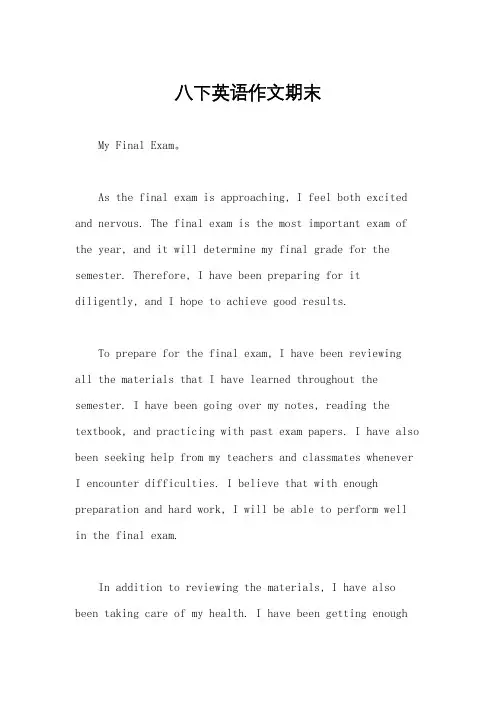 八下英语作文期末

My Final Exam。

As the final exam is approaching, I feel both excited and nervous. The final exam is the most important exam of the year, and it will determine my final grade for the semester. Therefore, I have been preparing for it diligently, and I hope to achieve good results.

To prepare for the final exam, I have been reviewing all the materials that I have learned throughout the semester. I have been going over my notes, reading the textbook, and practicing with past exam papers. I have also been seeking help from my teachers and classmates whenever I encounter difficulties. I believe that with enough preparation and hard work, I will be able to perform well in the final exam.

In addition to reviewing the materials, I have also been taking care of my health. I have been getting enough